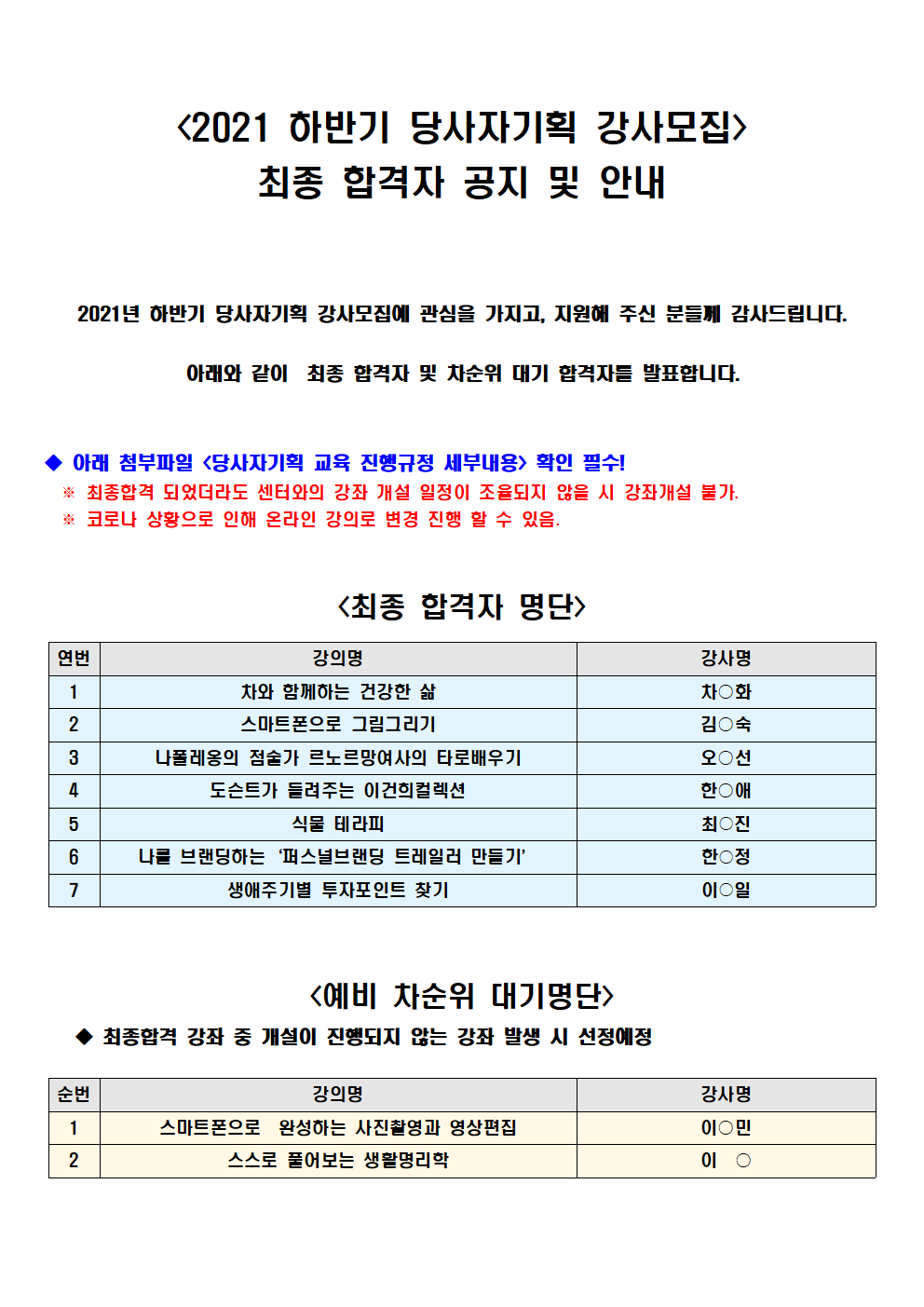 <2021 하반기 당사자기획 강사모집>
최종 합격자 공지 및 안내

2021년 하반기 당사자기획 강사모집에 관심을 가지고, 지원해 주신 분들께 감사드립니다.

아래와 같이 최종 합격자 및 차순위 대기 합격자를 발표합니다.

◆ 아래 첨부파일 <당사자기획 교육 진행규정 세부내용> 확인 필수!
※ 최종합격 되었더라도 센터와의 강좌 개설 일정이 조율되지 않을 시 강좌개설 불가.
※ 코로나 상황으로 인해 온라인 강의로 변경 진행 할 수 있음.

<최종 합격자 명단>

| 연번 | 강의명 | 강사명 |
|---|---|---|
| 1 | 차와 함께하는 건강한 삶 | 차○화 |
| 2 | 스마트폰으로 그림그리기 | 김○숙 |
| 3 | 나폴레옹의 점술가 르노르망여사의 타로배우기 | 오○선 |
| 4 | 도슨트가 들려주는 이건희컬렉션 | 한○애 |
| 5 | 식물 테라피 | 최○진 |
| 6 | 나를 브랜딩하는 '퍼스널브랜딩 트레일러 만들기' | 한○정 |
| 7 | 생애주기별 투자포인트 찾기 | 이○일 |

<예비 차순위 대기명단>
◆ 최종합격 강좌 중 개설이 진행되지 않는 강좌 발생 시 선정예정

| 순번 | 강의명 | 강사명 |
|---|---|---|
| 1 | 스마트폰으로 완성하는 사진촬영과 영상편집 | 이○민 |
| 2 | 스스로 풀어보는 생활명리학 | 이 ○ |